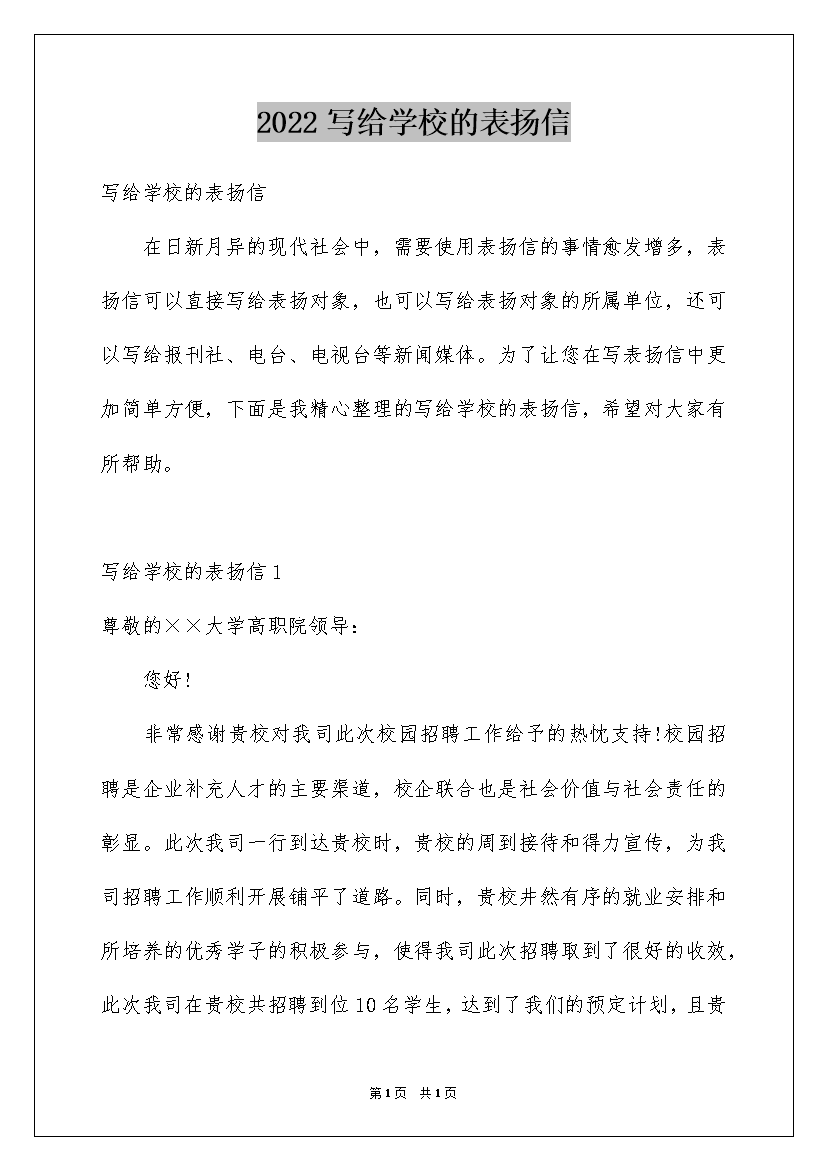 2022写给学校的表扬信

写给学校的表扬信

在日新月异的现代社会中，需要使用表扬信的事情愈发增多，表扬信可以直接写给表扬对象，也可以写给表扬对象的所属单位，还可以写给报刊社、电台、电视台等新闻媒体。为了让您在写表扬信中更加简单方便，下面是我精心整理的写给学校的表扬信，希望对大家有所帮助。

写给学校的表扬信1

尊敬的××大学高职院领导：

您好!

非常感谢贵校对我司此次校园招聘工作给予的热忱支持!校园招聘是企业补充人才的主要渠道，校企联合也是社会价值与社会责任的彰显。此次我司一行到达贵校时，贵校的周到接待和得力宣传，为我司招聘工作顺利开展铺平了道路。同时，贵校井然有序的就业安排和所培养的优秀学子的积极参与，使得我司此次招聘取到了很好的收效，此次我司在贵校共招聘到位10名学生，达到了我们的预定计划，且贵

第1页 共1页